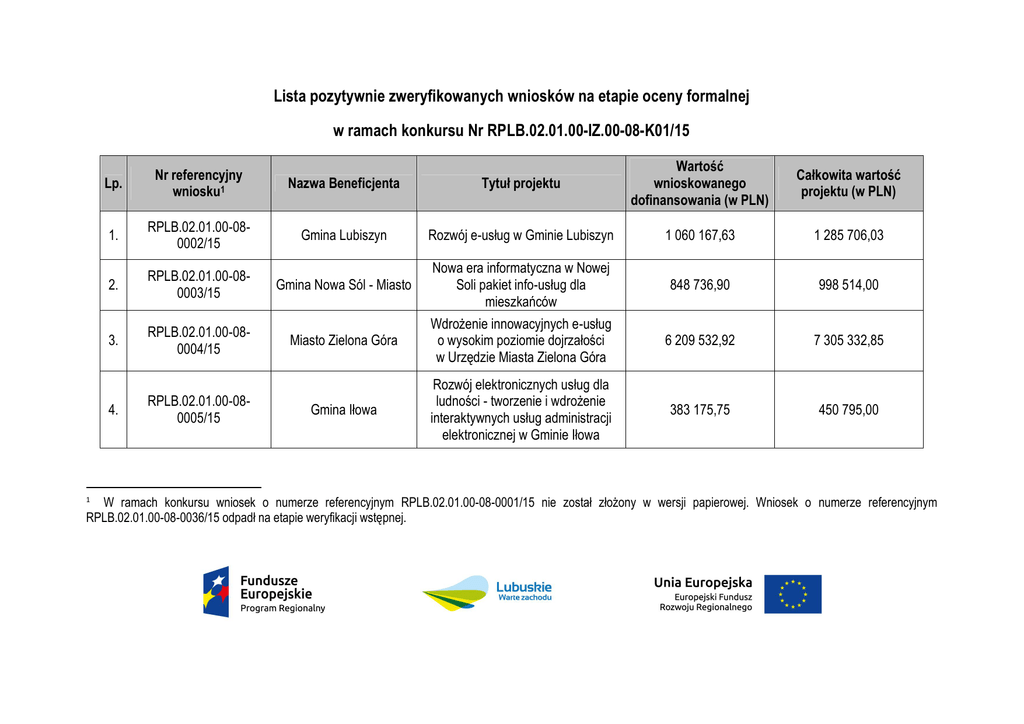 Lista pozytywnie zweryfikowanych wniosków na etapie oceny formalnej

w ramach konkursu Nr RPLB.02.01.00-IZ.00-08-K01/15

| Lp. | Nr referencyjny wniosku¹ | Nazwa Beneficjenta | Tytuł projektu | Wartość wnioskowanego dofinansowania (w PLN) | Całkowita wartość projektu (w PLN) |
|---|---|---|---|---|---|
| 1. | RPLB.02.01.00-08-0002/15 | Gmina Lubiszyn | Rozwój e-usług w Gminie Lubiszyn | 1 060 167,63 | 1 285 706,03 |
| 2. | RPLB.02.01.00-08-0003/15 | Gmina Nowa Sól - Miasto | Nowa era informatyczna w Nowej Soli pakiet info-usług dla mieszkańców | 848 736,90 | 998 514,00 |
| 3. | RPLB.02.01.00-08-0004/15 | Miasto Zielona Góra | Wdrożenie innowacyjnych e-usług o wysokim poziomie dojrzałości w Urzędzie Miasta Zielona Góra | 6 209 532,92 | 7 305 332,85 |
| 4. | RPLB.02.01.00-08-0005/15 | Gmina Iłowa | Rozwój elektronicznych usług dla ludności - tworzenie i wdrożenie interaktywnych usług administracji elektronicznej w Gminie Iłowa | 383 175,75 | 450 795,00 |

¹ W ramach konkursu wniosek o numerze referencyjnym RPLB.02.01.00-08-0001/15 nie został złożony w wersji papierowej. Wniosek o numerze referencyjnym RPLB.02.01.00-08-0036/15 odpadł na etapie weryfikacji wstępnej.

Fundusze Europejskie
Program Regionalny

Lubuskie
Warte zachodu

Unia Europejska
Europejski Fundusz Rozwoju Regionalnego